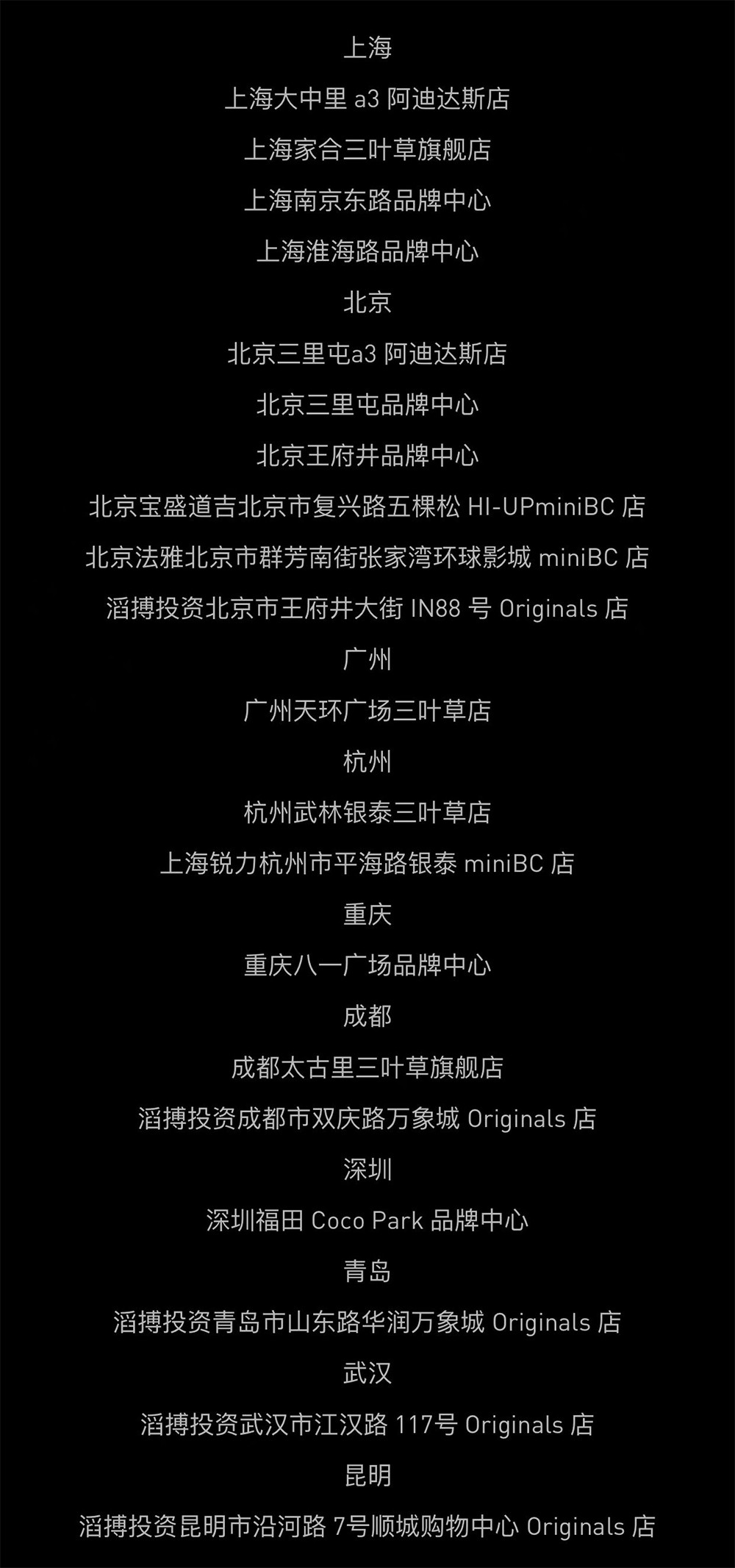 上海

上海大中里a3阿迪达斯店

上海家合三叶草旗舰店

上海南京东路品牌中心

上海淮海路品牌中心

北京

北京三里屯a3阿迪达斯店

北京三里屯品牌中心

北京王府井品牌中心

北京宝盛道吉北京市复兴路五棵松HI-UPminiBC店

北京法雅北京市群芳南街张家湾环球影城miniBC店

滔搏投资北京市王府井大街IN88号Originals店

广州

广州天环广场三叶草店

杭州

杭州武林银泰三叶草店

上海锐力杭州市平海路银泰miniBC店

重庆

重庆八一广场品牌中心

成都

成都太古里三叶草旗舰店

滔搏投资成都市双庆路万象城Originals店

深圳

深圳福田Coco Park品牌中心

青岛

滔搏投资青岛市山东路华润万象城Originals店

武汉

滔搏投资武汉市江汉路117号Originals店

昆明

滔搏投资昆明市沿河路7号顺城购物中心Originals店